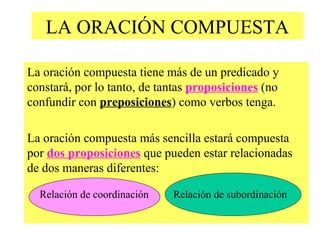 LA ORACIÓN COMPUESTA

La oración compuesta tiene más de un predicado y constará, por lo tanto, de tantas proposiciones (no confundir con preposiciones) como verbos tenga.

La oración compuesta más sencilla estará compuesta por dos proposiciones que pueden estar relacionadas de dos maneras diferentes:

Relación de coordinación

Relación de subordinación